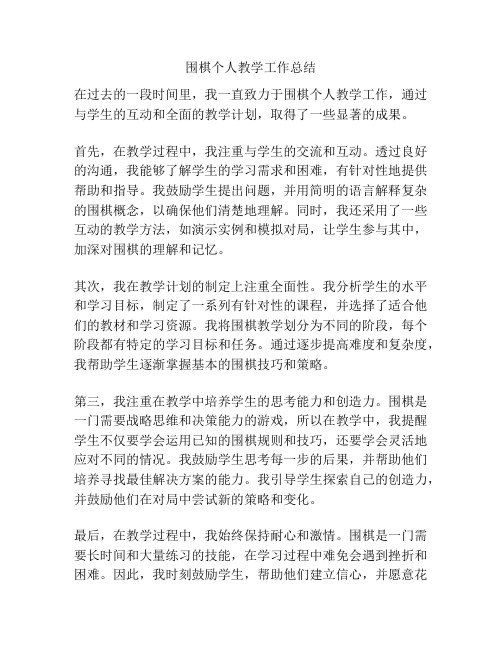 围棋个人教学工作总结

在过去的一段时间里，我一直致力于围棋个人教学工作，通过与学生的互动和全面的教学计划，取得了一些显著的成果。

首先，在教学过程中，我注重与学生的交流和互动。透过良好的沟通，我能够了解学生的学习需求和困难，有针对性地提供帮助和指导。我鼓励学生提出问题，并用简明的语言解释复杂的围棋概念，以确保他们清楚地理解。同时，我还采用了一些互动的教学方法，如演示实例和模拟对局，让学生参与其中，加深对围棋的理解和记忆。

其次，我在教学计划的制定上注重全面性。我分析学生的水平和学习目标，制定了一系列有针对性的课程，并选择了适合他们的教材和学习资源。我将围棋教学划分为不同的阶段，每个阶段都有特定的学习目标和任务。通过逐步提高难度和复杂度，我帮助学生逐渐掌握基本的围棋技巧和策略。

第三，我注重在教学中培养学生的思考能力和创造力。围棋是一门需要战略思维和决策能力的游戏，所以在教学中，我提醒学生不仅要学会运用已知的围棋规则和技巧，还要学会灵活地应对不同的情况。我鼓励学生思考每一步的后果，并帮助他们培养寻找最佳解决方案的能力。我引导学生探索自己的创造力，并鼓励他们在对局中尝试新的策略和变化。

最后，在教学过程中，我始终保持耐心和激情。围棋是一门需要长时间和大量练习的技能，在学习过程中难免会遇到挫折和困难。因此，我时刻鼓励学生，帮助他们建立信心，并愿意花